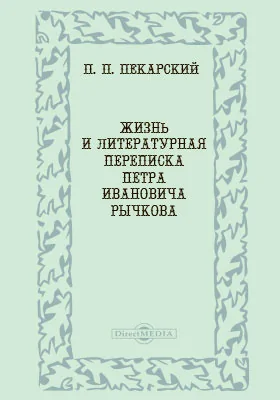 П. П. ПЕКАРСКИЙ

ЖИЗНЬ И ЛИТЕРАТУРНАЯ ПЕРЕПИСКА ПЕТРА ИВАНОВИЧА РЫЧКОВА

DirectMEDIA